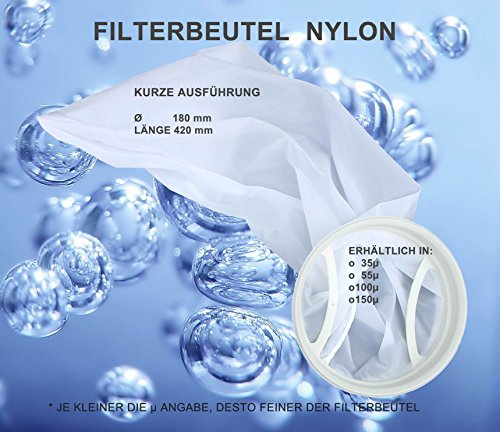 FILTERBEUTEL NYLON

KURZE AUSFÜHRUNG

Ø 180 mm
LÄNGE 420 mm

ERHÄLTLICH IN:
o 35µ
o 55µ
o100µ
o150µ

* JE KLEINER DIE µ ANGABE, DESTO FEINER DER FILTERBEUTEL